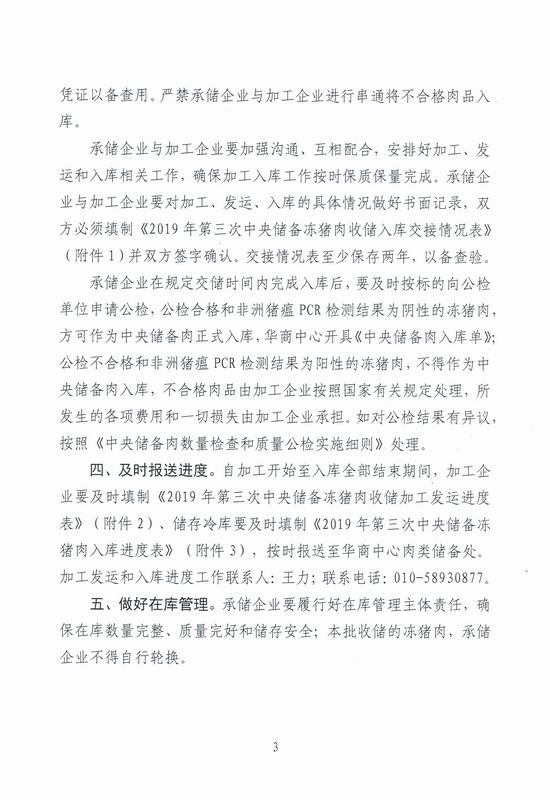 凭证以备查用。严禁承储企业与加工企业进行串通将不合格肉品入库。

承储企业与加工企业要加强沟通、互相配合，安排好加工、发运和入库相关工作，确保加工入库工作按时保质保量完成。承储企业与加工企业要对加工、发运、入库的具体情况做好书面记录，双方必须填制《2019年第三次中央储备冻猪肉收储入库交接情况表》（附件1）并双方签字确认。交接情况表至少保存两年，以备查验。

承储企业在规定交储时间内完成入库后，要及时按标的向公检单位申请公检，公检合格和非洲猪瘟PCR检测结果为阴性的冻猪肉，方可作为中央储备肉正式入库，华商中心开具《中央储备肉入库单》；公检不合格和非洲猪瘟PCR检测结果为阳性的冻猪肉，不得作为中央储备肉入库，不合格肉品由加工企业按照国家有关规定处理，所发生的各项费用和一切损失由加工企业承担。如对公检结果有异议，按照《中央储备肉数量检查和质量公检实施细则》处理。

四、及时报送进度。自加工开始至入库全部结束期间，加工企业要及时填制《2019年第三次中央储备冻猪肉收储加工发运进度表》（附件2）、储存冷库要及时填制《2019年第三次中央储备冻猪肉入库进度表》（附件3），按时报送至华商中心肉类储备处。加工发运和入库进度工作联系人：王力；联系电话：010-58930877。

五、做好在库管理。承储企业要履行好在库管理主体责任，确保在库数量完整、质量完好和储存安全；本批收储的冻猪肉，承储企业不得自行轮换。

3